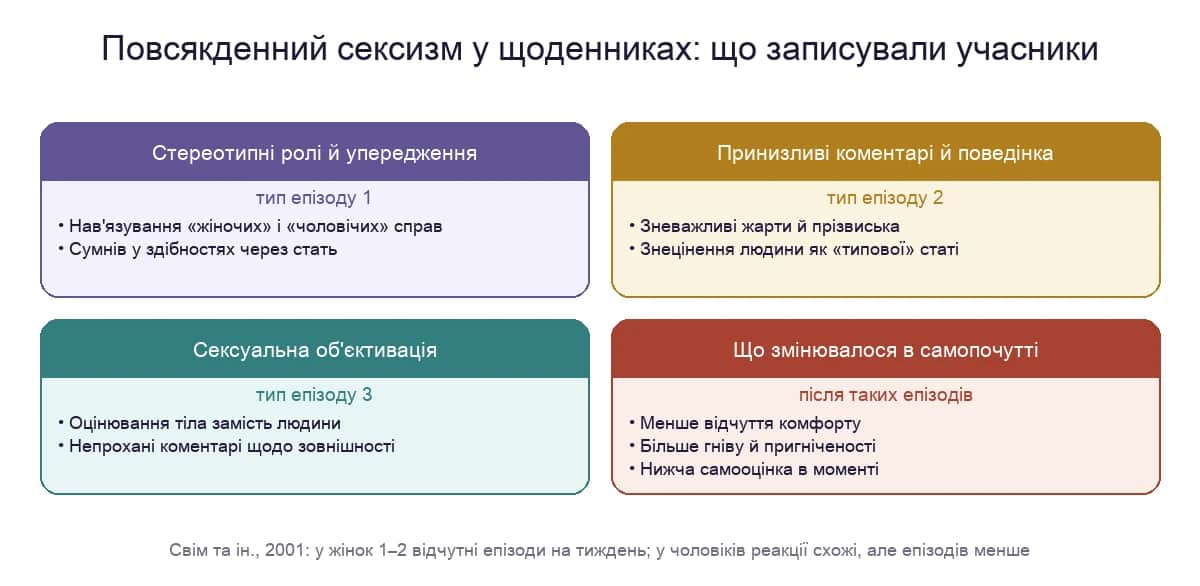 Повсякденний сексизм у щоденниках: що записували учасники

Стереотипні ролі й упередження

тип епізоду 1

• Нав'язування «жіночих» і «чоловічих» справ
• Сумнів у здібностях через стать

Принизливі коментарі й поведінка

тип епізоду 2

• Зневажливі жарти й прізвиська
• Знецінення людини як «типової» статі

Сексуальна об'єктивація

тип епізоду 3

• Оцінювання тіла замість людини
• Непрохані коментарі щодо зовнішності

Що змінювалося в самопочутті

після таких епізодів

• Менше відчуття комфорту
• Більше гніву й пригніченості
• Нижча самооцінка в моменті

Свім та ін., 2001: у жінок 1–2 відчутні епізоди на тиждень; у чоловіків реакції схожі, але епізодів менше